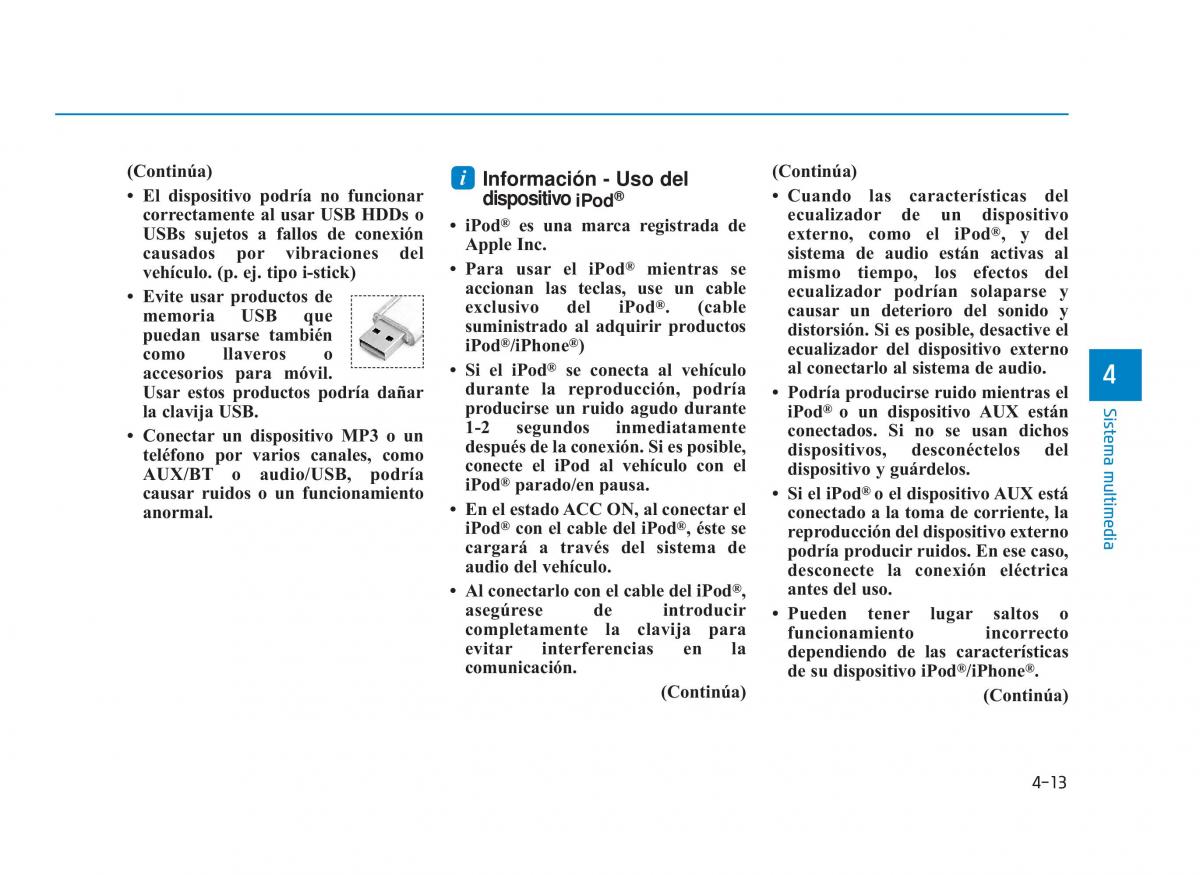 (Continúa)

• El dispositivo podría no funcionar correctamente al usar USB HDDs o USBs sujetos a fallos de conexión causados por vibraciones del vehículo. (p. ej. tipo i-stick)

• Evite usar productos de memoria USB que puedan usarse también como llaveros o accesorios para móvil. Usar estos productos podría dañar la clavija USB.

• Conectar un dispositivo MP3 o un teléfono por varios canales, como AUX/BT o audio/USB, podría causar ruidos o un funcionamiento anormal.

i Información - Uso del dispositivo iPod®

• iPod® es una marca registrada de Apple Inc.

• Para usar el iPod® mientras se accionan las teclas, use un cable exclusivo del iPod®. (cable suministrado al adquirir productos iPod®/iPhone®)

• Si el iPod® se conecta al vehículo durante la reproducción, podría producirse un ruido agudo durante 1-2 segundos inmediatamente después de la conexión. Si es posible, conecte el iPod al vehículo con el iPod® parado/en pausa.

• En el estado ACC ON, al conectar el iPod® con el cable del iPod®, éste se cargará a través del sistema de audio del vehículo.

• Al conectarlo con el cable del iPod®, asegúrese de introducir completamente la clavija para evitar interferencias en la comunicación.

(Continúa)

(Continúa)

• Cuando las características del ecualizador de un dispositivo externo, como el iPod®, y del sistema de audio están activas al mismo tiempo, los efectos del ecualizador podrían solaparse y causar un deterioro del sonido y distorsión. Si es posible, desactive el ecualizador del dispositivo externo al conectarlo al sistema de audio.

• Podría producirse ruido mientras el iPod® o un dispositivo AUX están conectados. Si no se usan dichos dispositivos, desconéctelos del dispositivo y guárdelos.

• Si el iPod® o el dispositivo AUX está conectado a la toma de corriente, la reproducción del dispositivo externo podría producir ruidos. En ese caso, desconecte la conexión eléctrica antes del uso.

• Pueden tener lugar saltos o funcionamiento incorrecto dependiendo de las características de su dispositivo iPod®/iPhone®.

(Continúa)

4

Sistema multimedia

4-13